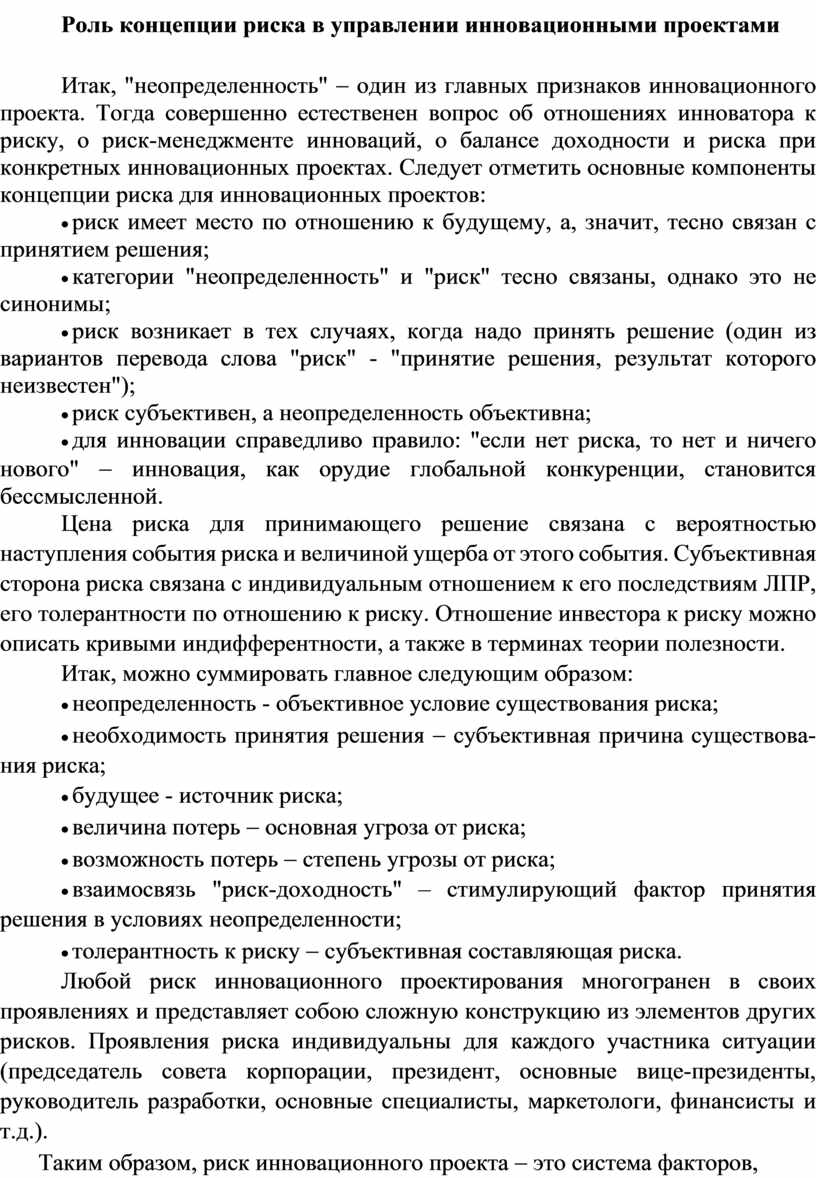 Роль концепции риска в управлении инновационными проектами

Итак, "неопределенность" – один из главных признаков инновационного проекта. Тогда совершенно естественен вопрос об отношениях инноватора к риску, о риск-менеджменте инноваций, о балансе доходности и риска при конкретных инновационных проектах. Следует отметить основные компоненты концепции риска для инновационных проектов:

• риск имеет место по отношению к будущему, а, значит, тесно связан с принятием решения;

• категории "неопределенность" и "риск" тесно связаны, однако это не синонимы;

• риск возникает в тех случаях, когда надо принять решение (один из вариантов перевода слова "риск" - "принятие решения, результат которого неизвестен");

• риск субъективен, а неопределенность объективна;

• для инновации справедливо правило: "если нет риска, то нет и ничего нового" – инновация, как орудие глобальной конкуренции, становится бессмысленной.

Цена риска для принимающего решение связана с вероятностью наступления события риска и величиной ущерба от этого события. Субъективная сторона риска связана с индивидуальным отношением к его последствиям ЛПР, его толерантности по отношению к риску. Отношение инвестора к риску можно описать кривыми индифферентности, а также в терминах теории полезности.

Итак, можно суммировать главное следующим образом:

• неопределенность - объективное условие существования риска;

• необходимость принятия решения – субъективная причина существования риска;

• будущее - источник риска;

• величина потерь – основная угроза от риска;

• возможность потерь – степень угрозы от риска;

• взаимосвязь "риск-доходность" – стимулирующий фактор принятия решения в условиях неопределенности;

• толерантность к риску – субъективная составляющая риска.

Любой риск инновационного проектирования многогранен в своих проявлениях и представляет собою сложную конструкцию из элементов других рисков. Проявления риска индивидуальны для каждого участника ситуации (председатель совета корпорации, президент, основные вице-президенты, руководитель разработки, основные специалисты, маркетологи, финансисты и т.д.).

Таким образом, риск инновационного проекта – это система факторов,